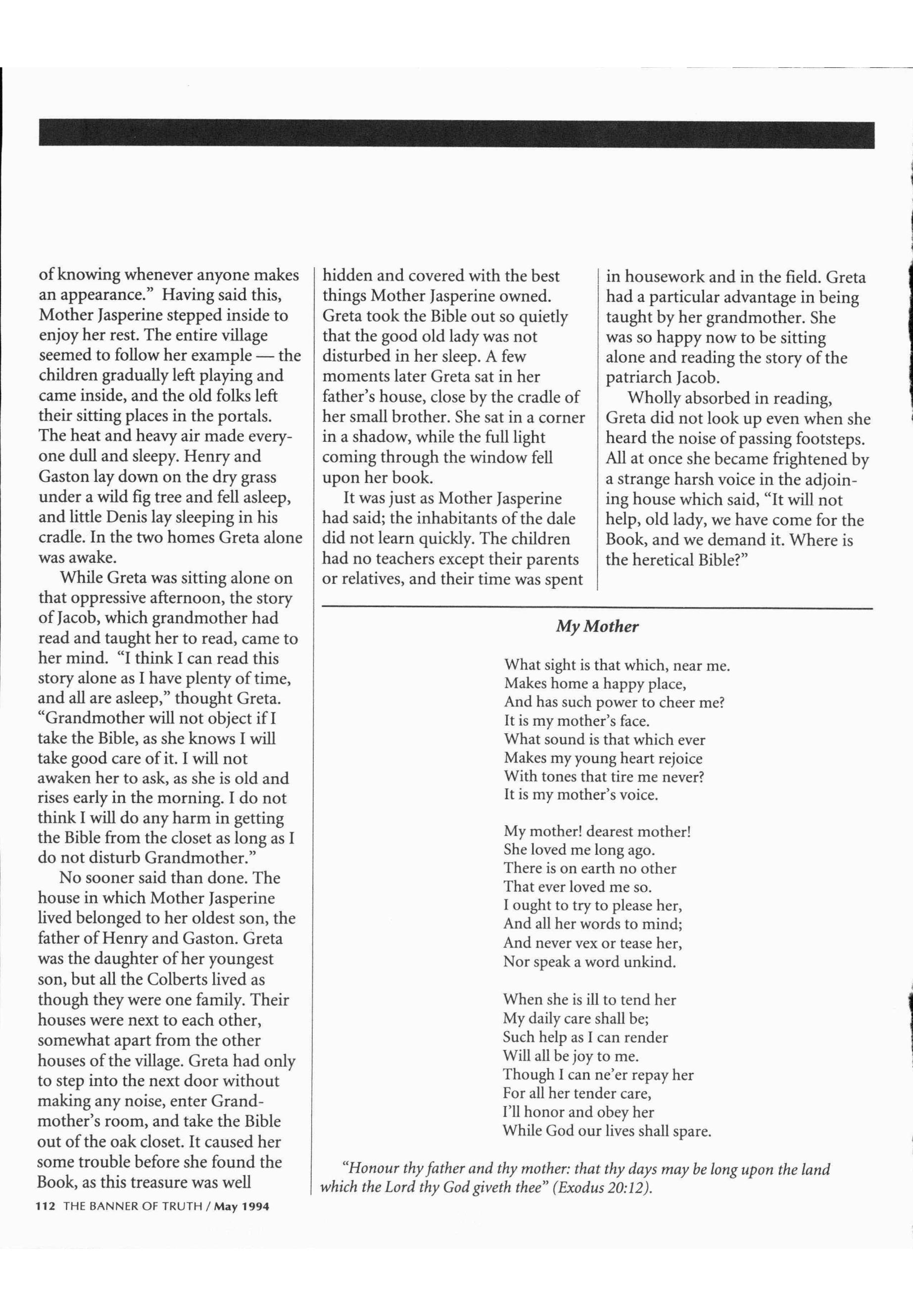 of knowing whenever anyone makes an appearance." Having said this, Mother Jasperine stepped inside to enjoy her rest. The entire village seemed to follow her example — the children gradually left playing and came inside, and the old folks left their sitting places in the portals. The heat and heavy air made everyone dull and sleepy. Henry and Gaston lay down on the dry grass under a wild fig tree and fell asleep, and little Denis lay sleeping in his cradle. In the two homes Greta alone was awake.

While Greta was sitting alone on that oppressive afternoon, the story of Jacob, which grandmother had read and taught her to read, came to her mind. "I think I can read this story alone as I have plenty of time, and all are asleep," thought Greta. "Grandmother will not object if I take the Bible, as she knows I will take good care of it. I will not awaken her to ask, as she is old and rises early in the morning. I do not think I will do any harm in getting the Bible from the closet as long as I do not disturb Grandmother."

No sooner said than done. The house in which Mother Jasperine lived belonged to her oldest son, the father of Henry and Gaston. Greta was the daughter of her youngest son, but all the Colberts lived as though they were one family. Their houses were next to each other, somewhat apart from the other houses of the village. Greta had only to step into the next door without making any noise, enter Grandmother's room, and take the Bible out of the oak closet. It caused her some trouble before she found the Book, as this treasure was well hidden and covered with the best things Mother Jasperine owned. Greta took the Bible out so quietly that the good old lady was not disturbed in her sleep. A few moments later Greta sat in her father's house, close by the cradle of her small brother. She sat in a corner in a shadow, while the full light coming through the window fell upon her book.

It was just as Mother Jasperine had said; the inhabitants of the dale did not learn quickly. The children had no teachers except their parents or relatives, and their time was spent in housework and in the field. Greta had a particular advantage in being taught by her grandmother. She was so happy now to be sitting alone and reading the story of the patriarch Jacob.

Wholly absorbed in reading, Greta did not look up even when she heard the noise of passing footsteps. All at once she became frightened by a strange harsh voice in the adjoining house which said, "It will not help, old lady, we have come for the Book, and we demand it. Where is the heretical Bible?"

My Mother

What sight is that which, near me.
Makes home a happy place,
And has such power to cheer me?
It is my mother's face.
What sound is that which ever
Makes my young heart rejoice
With tones that tire me never?
It is my mother's voice.

My mother! dearest mother!
She loved me long ago.
There is on earth no other
That ever loved me so.
I ought to try to please her,
And all her words to mind;
And never vex or tease her,
Nor speak a word unkind.

When she is ill to tend her
My daily care shall be;
Such help as I can render
Will all be joy to me.
Though I can ne'er repay her
For all her tender care,
I'll honor and obey her
While God our lives shall spare.

"Honour thy father and thy mother: that thy days may be long upon the land which the Lord thy God giveth thee" (Exodus 20:12).

112 THE BANNER OF TRUTH / May 1994